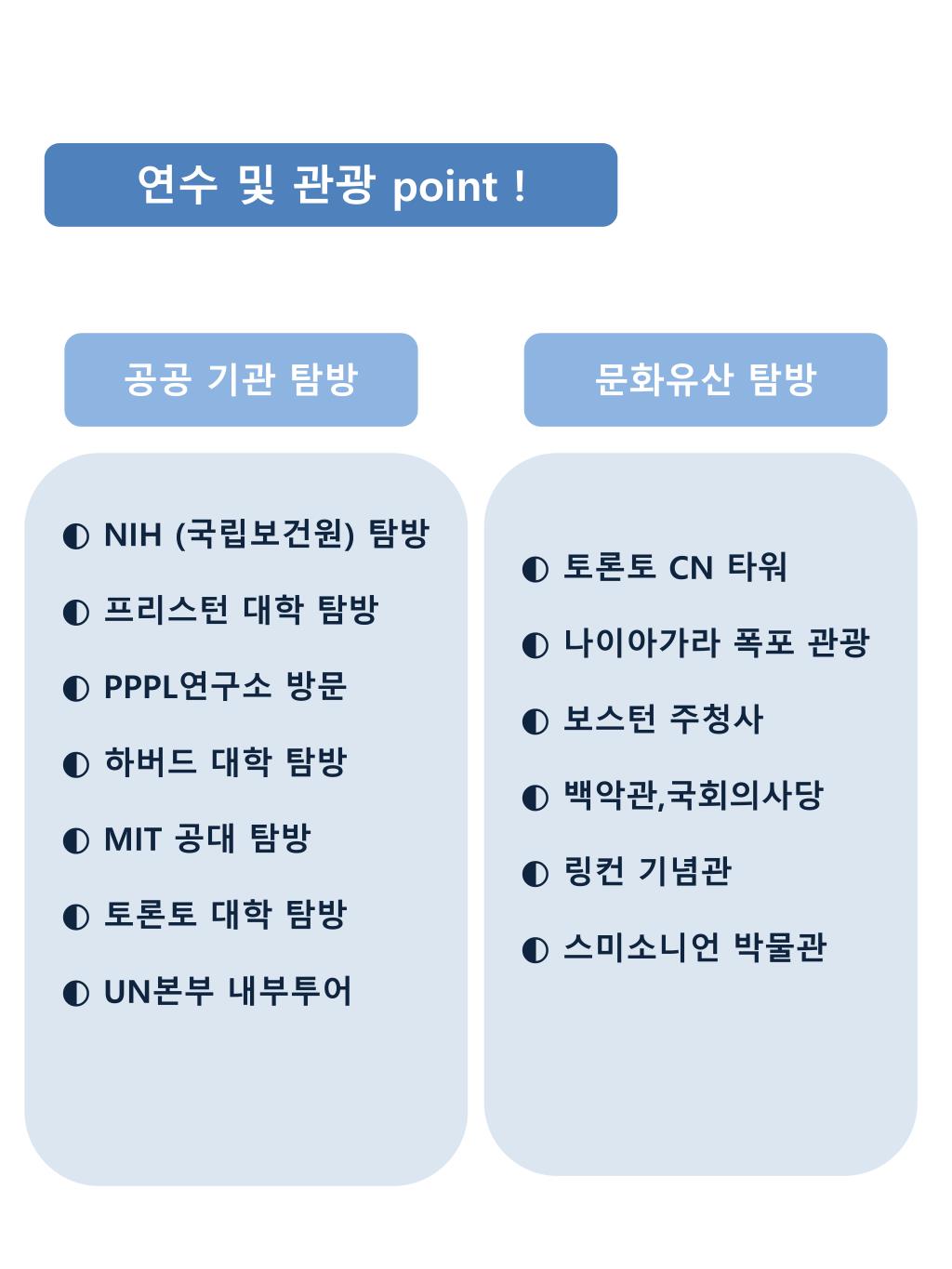 연수 및 관광 point !

공공 기관 탐방

◐ NIH (국립보건원) 탐방

◐ 프리스턴 대학 탐방

◐ PPPL연구소 방문

◐ 하버드 대학 탐방

◐ MIT 공대 탐방

◐ 토론토 대학 탐방

◐ UN본부 내부투어

문화유산 탐방

◐ 토론토 CN 타워

◐ 나이아가라 폭포 관광

◐ 보스턴 주청사

◐ 백악관,국회의사당

◐ 링컨 기념관

◐ 스미소니언 박물관